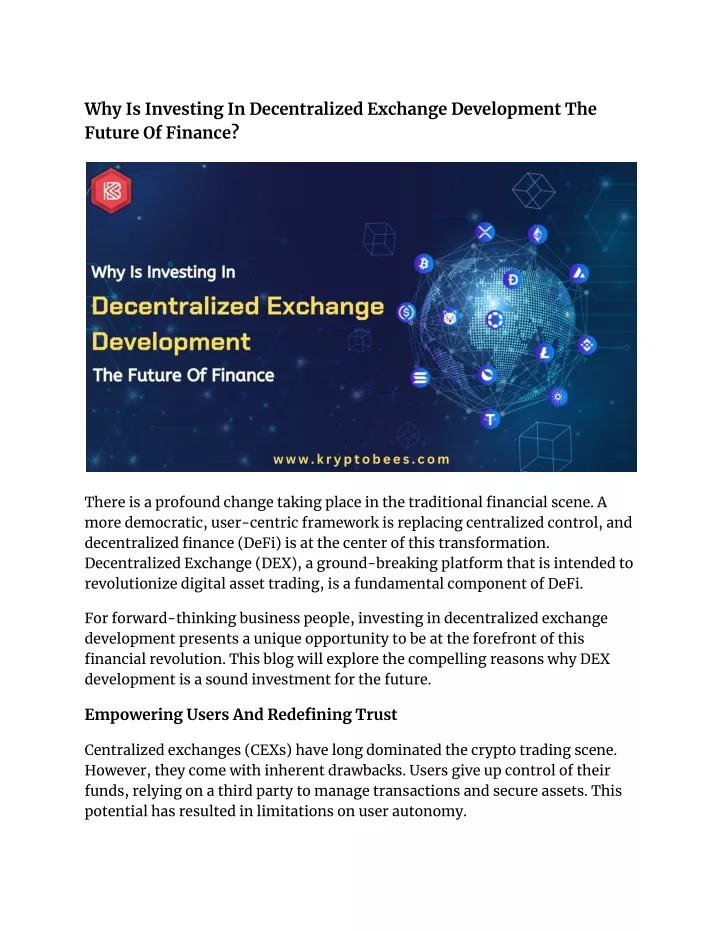 Why Is Investing In Decentralized Exchange Development The Future Of Finance?

Why Is Investing In
Decentralized Exchange
Development
The Future Of Finance

www.kryptobees.com

There is a profound change taking place in the traditional financial scene. A more democratic, user-centric framework is replacing centralized control, and decentralized finance (DeFi) is at the center of this transformation. Decentralized Exchange (DEX), a ground-breaking platform that is intended to revolutionize digital asset trading, is a fundamental component of DeFi.

For forward-thinking business people, investing in decentralized exchange development presents a unique opportunity to be at the forefront of this financial revolution. This blog will explore the compelling reasons why DEX development is a sound investment for the future.

Empowering Users And Redefining Trust

Centralized exchanges (CEXs) have long dominated the crypto trading scene. However, they come with inherent drawbacks. Users give up control of their funds, relying on a third party to manage transactions and secure assets. This potential has resulted in limitations on user autonomy.